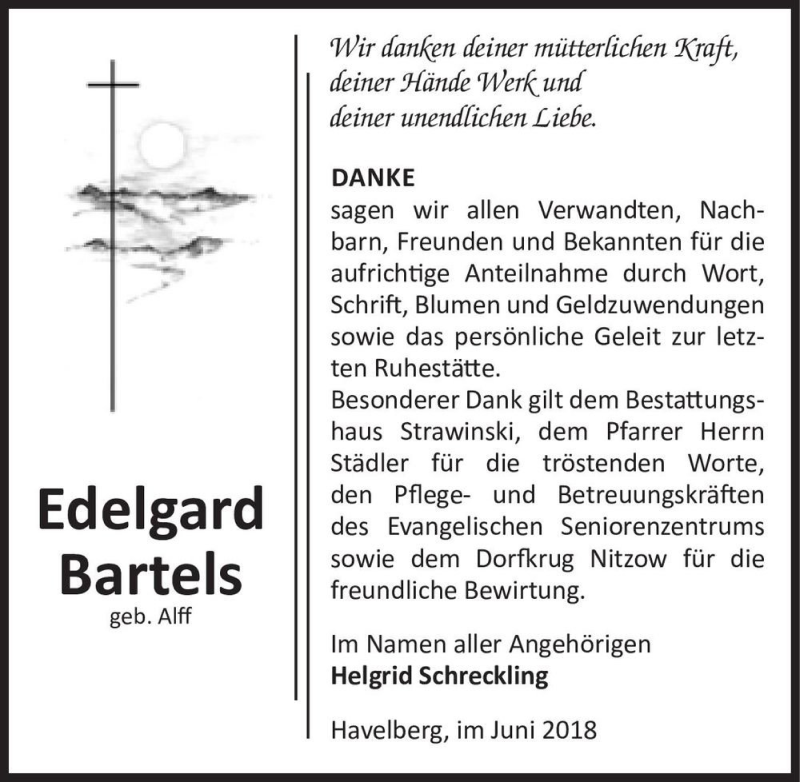 Edelgard Bartels
geb. Alff

Wir danken deiner mütterlichen Kraft, deiner Hände Werk und deiner unendlichen Liebe.

DANKE
sagen wir allen Verwandten, Nachbarn, Freunden und Bekannten für die aufrichtige Anteilnahme durch Wort, Schrift, Blumen und Geldzuwendungen sowie das persönliche Geleit zur letzten Ruhestätte.
Besonderer Dank gilt dem Bestattungshaus Strawinski, dem Pfarrer Herrn Städler für die tröstenden Worte, den Pflege- und Betreuungskräften des Evangelischen Seniorenzentrums sowie dem Dorfkrug Nitzow für die freundliche Bewirtung.

Im Namen aller Angehörigen
Helgrid Schreckling

Havelberg, im Juni 2018